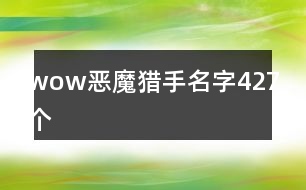 wow恶魔猎手名字427个